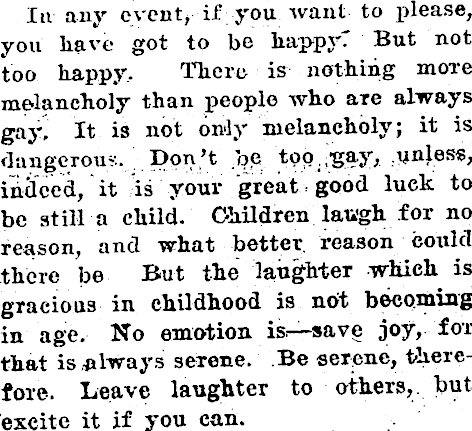 In any event, if you want to please, you have got to be happy. But not too happy. There is nothing more melancholy than people who are always gay. It is not only melancholy; it is dangerous. Don't be too gay, unless, indeed, it is your great good luck to be still a child. Children laugh for no reason, and what better reason could there be But the laughter which is gracious in childhood is not becoming in age. No emotion is—save joy, for that is always serene. Be serene, therefore. Leave laughter to others, but excite it if you can.